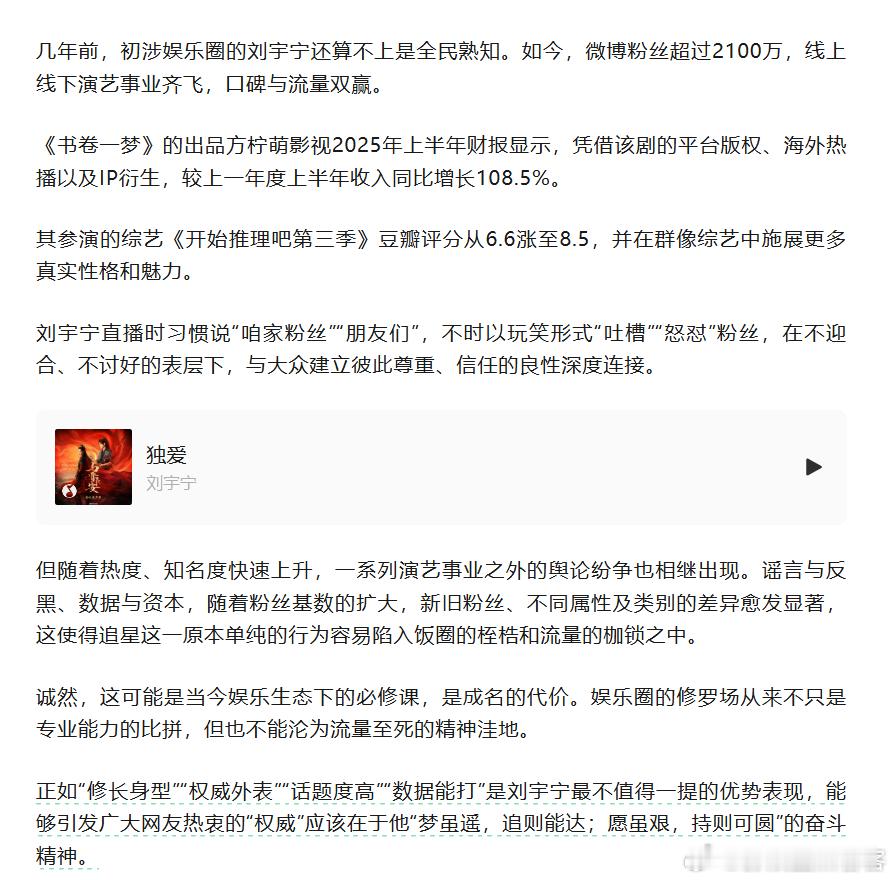 几年前，初涉娱乐圈的刘宇宁还算不上是全民熟知。如今，微博粉丝超过2100万，线上线下演艺事业齐飞，口碑与流量双赢。

《书卷一梦》的出品方柠萌影视2025年上半年财报显示，凭借该剧的平台版权、海外热播以及IP衍生，较上一年度上半年收入同比增长108.5%。

其参演的综艺《开始推理吧第三季》豆瓣评分从6.6涨至8.5，并在群像综艺中施展更多真实性格和魅力。

刘宇宁直播时习惯说“咱家粉丝”“朋友们”，不时以玩笑形式“吐槽”“怒怼”粉丝，在不迎合、不讨好的表层下，与大众建立彼此尊重、信任的良性深度连接。

独爱
刘宇宁

但随着热度、知名度快速上升，一系列演艺事业之外的舆论纷争也相继出现。谣言与反黑、数据与资本，随着粉丝基数的扩大，新旧粉丝、不同属性及类别的差异愈发显著，这使得追星这一原本单纯的行为容易陷入饭圈的桎梏和流量的枷锁之中。

诚然，这可能是当今娱乐生态下的必修课，是成名的代价。娱乐圈的修罗场从来不只是专业能力的比拼，但也不能沦为流量至死的精神洼地。

正如“修长身型”“权威外表”“话题度高”“数据能打”是刘宇宁最不值得一提的优势表现，能够引发广大网友热衷的“权威”应该在于他“梦虽遥，追则能达；愿虽艰，持则可圆”的奋斗精神。